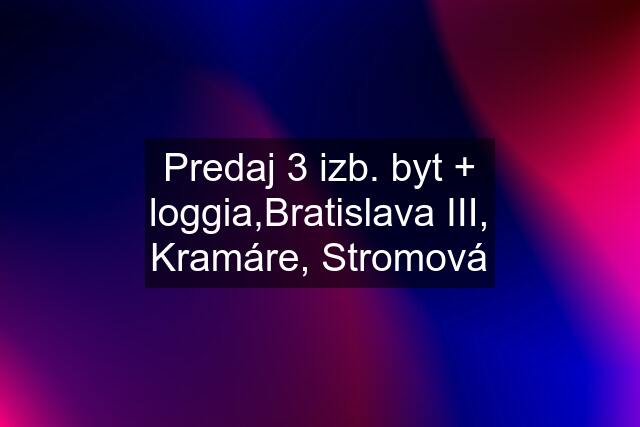 Predaj 3 izb. byt + loggia,Bratislava III, Kramáre, Stromová